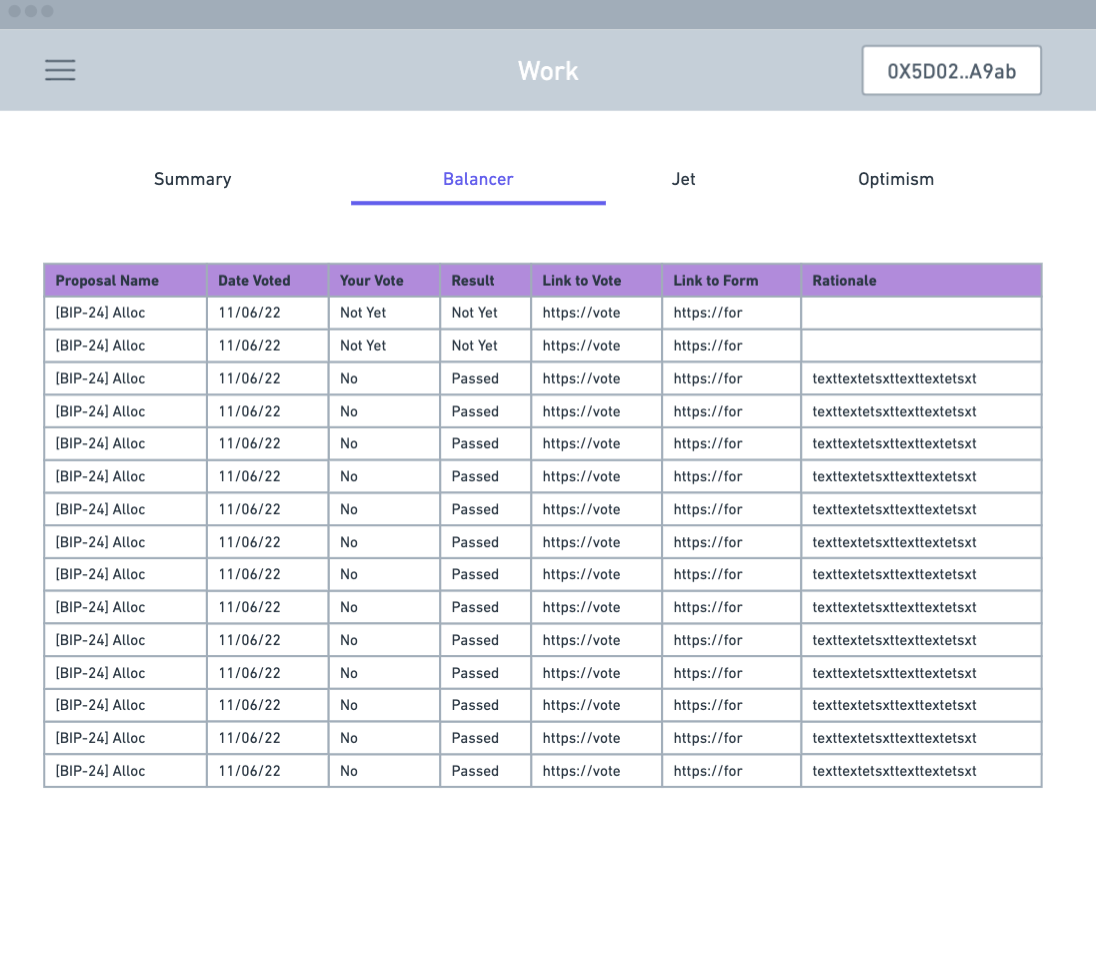 Work

0X5D02..A9ab

Summary

Balancer

Jet

Optimism

| Proposal Name | Date Voted | Your Vote | Result | Link to Vote | Link to Form | Rationale |
|---|---|---|---|---|---|---|
| [BIP-24] Alloc | 11/06/22 | Not Yet | Not Yet | https://vote | https://for | |
| [BIP-24] Alloc | 11/06/22 | Not Yet | Not Yet | https://vote | https://for | |
| [BIP-24] Alloc | 11/06/22 | No | Passed | https://vote | https://for | texttextetsxttexttextetsxt |
| [BIP-24] Alloc | 11/06/22 | No | Passed | https://vote | https://for | texttextetsxttexttextetsxt |
| [BIP-24] Alloc | 11/06/22 | No | Passed | https://vote | https://for | texttextetsxttexttextetsxt |
| [BIP-24] Alloc | 11/06/22 | No | Passed | https://vote | https://for | texttextetsxttexttextetsxt |
| [BIP-24] Alloc | 11/06/22 | No | Passed | https://vote | https://for | texttextetsxttexttextetsxt |
| [BIP-24] Alloc | 11/06/22 | No | Passed | https://vote | https://for | texttextetsxttexttextetsxt |
| [BIP-24] Alloc | 11/06/22 | No | Passed | https://vote | https://for | texttextetsxttexttextetsxt |
| [BIP-24] Alloc | 11/06/22 | No | Passed | https://vote | https://for | texttextetsxttexttextetsxt |
| [BIP-24] Alloc | 11/06/22 | No | Passed | https://vote | https://for | texttextetsxttexttextetsxt |
| [BIP-24] Alloc | 11/06/22 | No | Passed | https://vote | https://for | texttextetsxttexttextetsxt |
| [BIP-24] Alloc | 11/06/22 | No | Passed | https://vote | https://for | texttextetsxttexttextetsxt |
| [BIP-24] Alloc | 11/06/22 | No | Passed | https://vote | https://for | texttextetsxttexttextetsxt |
| [BIP-24] Alloc | 11/06/22 | No | Passed | https://vote | https://for | texttextetsxttexttextetsxt |